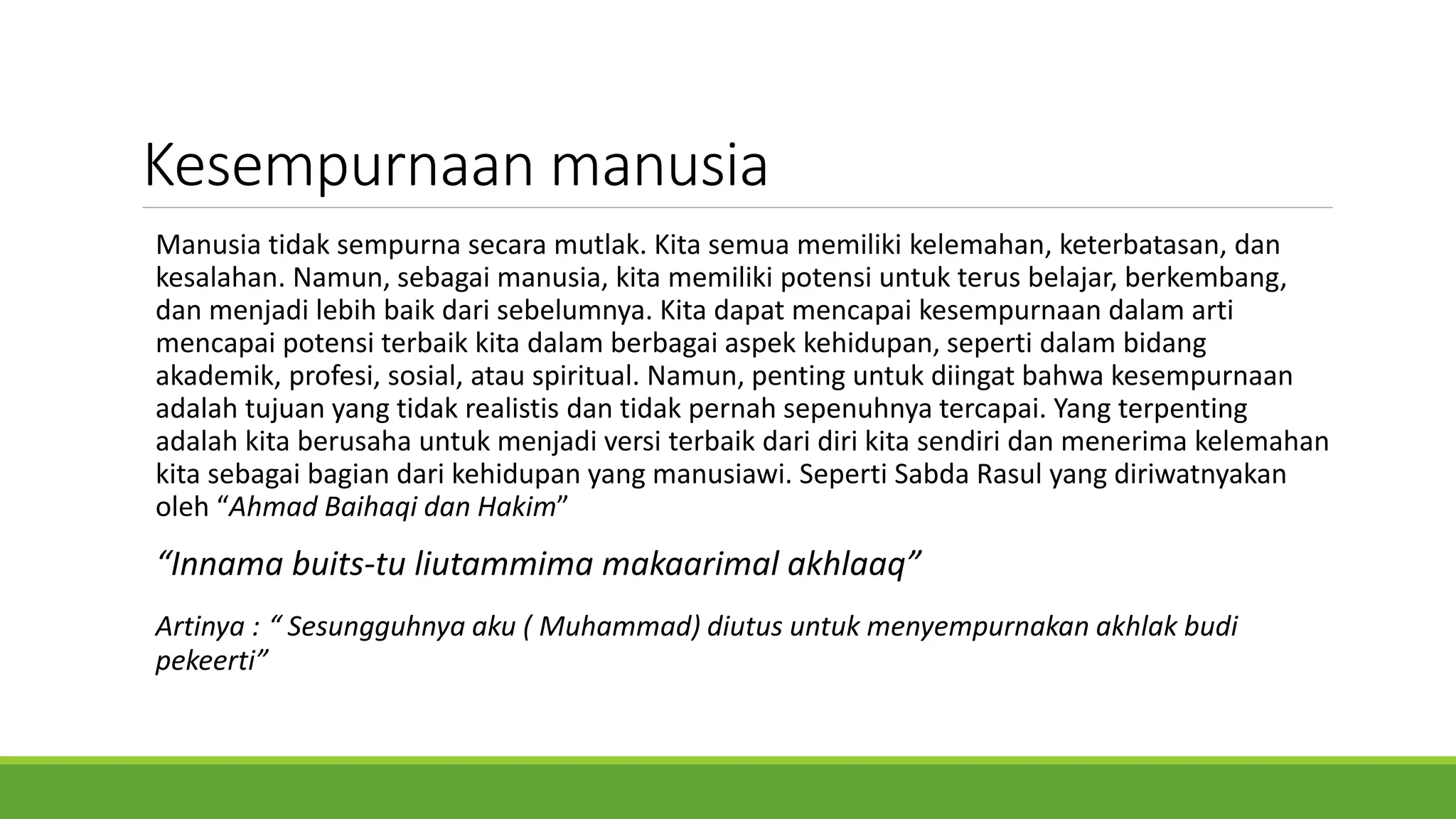 Kesempurnaan manusia

Manusia tidak sempurna secara mutlak. Kita semua memiliki kelemahan, keterbatasan, dan kesalahan. Namun, sebagai manusia, kita memiliki potensi untuk terus belajar, berkembang, dan menjadi lebih baik dari sebelumnya. Kita dapat mencapai kesempurnaan dalam arti mencapai potensi terbaik kita dalam berbagai aspek kehidupan, seperti dalam bidang akademik, profesi, sosial, atau spiritual. Namun, penting untuk diingat bahwa kesempurnaan adalah tujuan yang tidak realistis dan tidak pernah sepenuhnya tercapai. Yang terpenting adalah kita berusaha untuk menjadi versi terbaik dari diri kita sendiri dan menerima kelemahan kita sebagai bagian dari kehidupan yang manusiawi. Seperti Sabda Rasul yang diriwatnyakan oleh “Ahmad Baihaqi dan Hakim”

“Innama buits-tu liutammima makaarimal akhlaaq”

Artinya : “ Sesungguhnya aku ( Muhammad) diutus untuk menyempurnakan akhlak budi pekeerti”